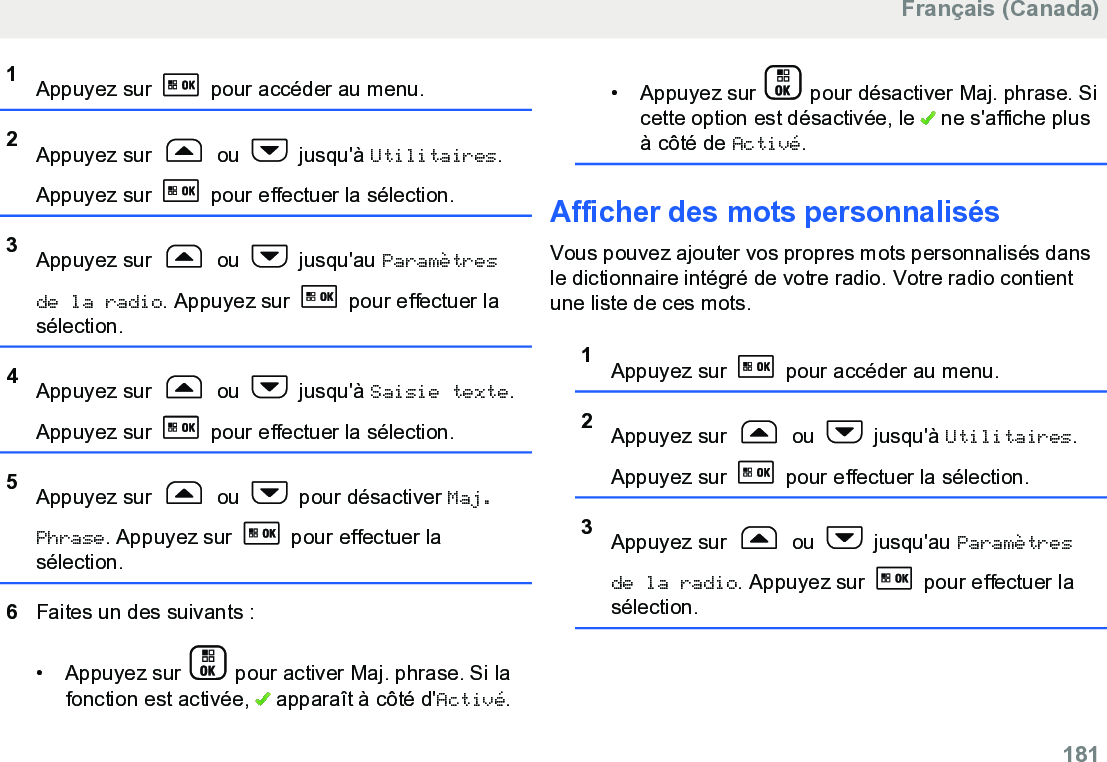 Français (Canada)

1 Appuyez sur OK pour accéder au menu.

2 Appuyez sur ou jusqu'à Utilitaires. Appuyez sur OK pour effectuer la sélection.

3 Appuyez sur ou jusqu'au Paramètres de la radio. Appuyez sur OK pour effectuer la sélection.

4 Appuyez sur ou jusqu'à Saisie texte. Appuyez sur OK pour effectuer la sélection.

5 Appuyez sur ou pour désactiver Maj. Phrase. Appuyez sur OK pour effectuer la sélection.

6 Faites un des suivants :

• Appuyez sur OK pour activer Maj. phrase. Si la fonction est activée, ✔ apparaît à côté d'Activé.

• Appuyez sur OK pour désactiver Maj. phrase. Si cette option est désactivée, le ✔ ne s'affiche plus à côté de Activé.

Afficher des mots personnalisés

Vous pouvez ajouter vos propres mots personnalisés dans le dictionnaire intégré de votre radio. Votre radio contient une liste de ces mots.

1 Appuyez sur OK pour accéder au menu.

2 Appuyez sur ou jusqu'à Utilitaires. Appuyez sur OK pour effectuer la sélection.

3 Appuyez sur ou jusqu'au Paramètres de la radio. Appuyez sur OK pour effectuer la sélection.

181